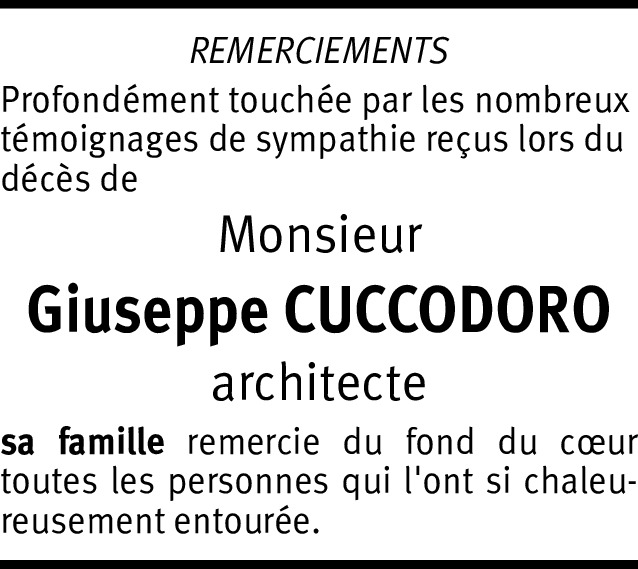 REMERCIEMENTS

Profondément touchée par les nombreux témoignages de sympathie reçus lors du décès de

Monsieur

Giuseppe CUCCODORO

architecte

sa famille remercie du fond du cœur toutes les personnes qui l'ont si chaleureusement entourée.